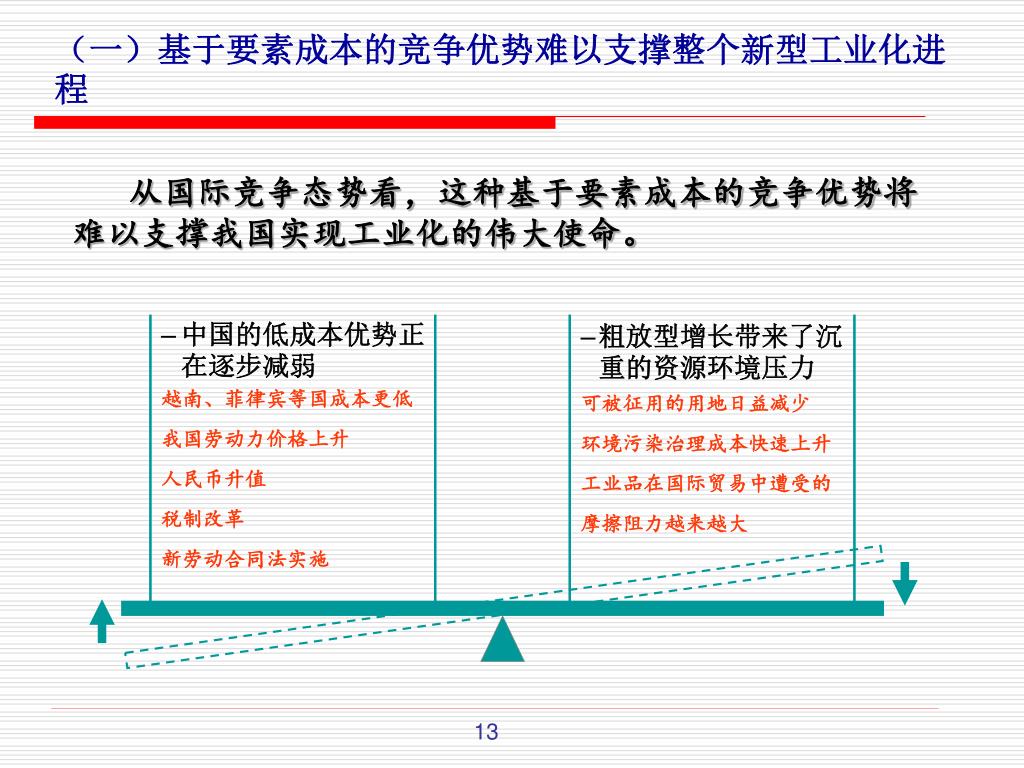 （一）基于要素成本的竞争优势难以支撑整个新型工业化进程

从国际竞争态势看，这种基于要素成本的竞争优势将难以支撑我国实现工业化的伟大使命。

– 中国的低成本优势正在逐步减弱

越南、菲律宾等国成本更低

我国劳动力价格上升

人民币升值

税制改革

新劳动合同法实施

–粗放型增长带来了沉重的资源环境压力

可被征用的用地日益减少

环境污染治理成本快速上升

工业品在国际贸易中遭受的摩擦阻力越来越大

13